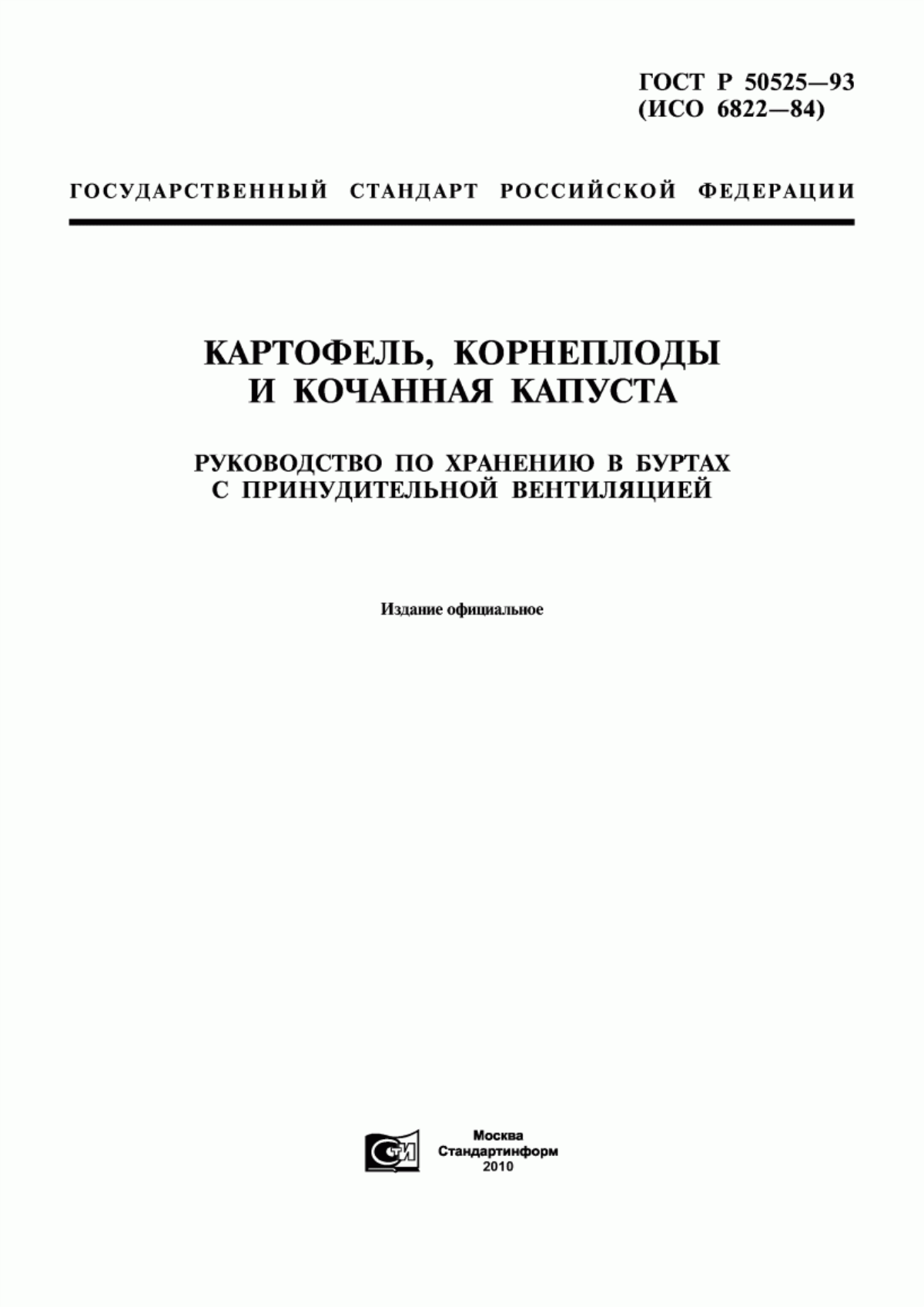 ГОСТ Р 50525—93
(ИСО 6822—84)

ГОСУДАРСТВЕННЫЙ СТАНДАРТ РОССИЙСКОЙ ФЕДЕРАЦИИ

КАРТОФЕЛЬ, КОРНЕПЛОДЫ
И КОЧАННАЯ КАПУСТА

РУКОВОДСТВО ПО ХРАНЕНИЮ В БУРТАХ
С ПРИНУДИТЕЛЬНОЙ ВЕНТИЛЯЦИЕЙ

Издание официальное

СТИ

Москва
Стандартинформ
2010